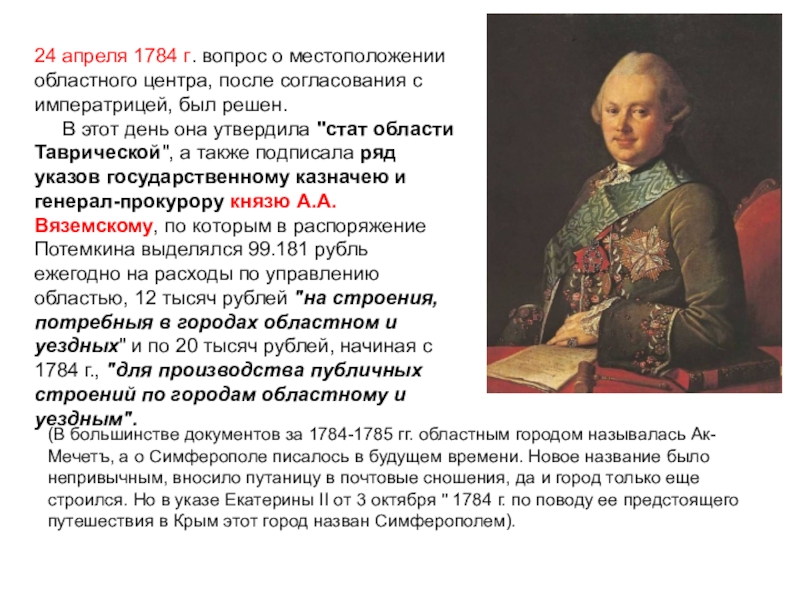 24 апреля 1784 г. вопрос о местоположении областного центра, после согласования с императрицей, был решен.

В этот день она утвердила "стат области Таврической", а также подписала ряд указов государственному казначею и генерал-прокурору князю А.А. Вяземскому, по которым в распоряжение Потемкина выделялся 99.181 рубль ежегодно на расходы по управлению областью, 12 тысяч рублей "на строения, потребныя в городах областном и уездных" и по 20 тысяч рублей, начиная с 1784 г., "для производства публичных строений по городам областному и уездным".

(В большинстве документов за 1784-1785 гг. областным городом называлась Ак-Мечетъ, а о Симферополе писалось в будущем времени. Новое название было непривычным, вносило путаницу в почтовые сношения, да и город только еще строился. Но в указе Екатерины II от 3 октября " 1784 г. по поводу ее предстоящего путешествия в Крым этот город назван Симферополем).